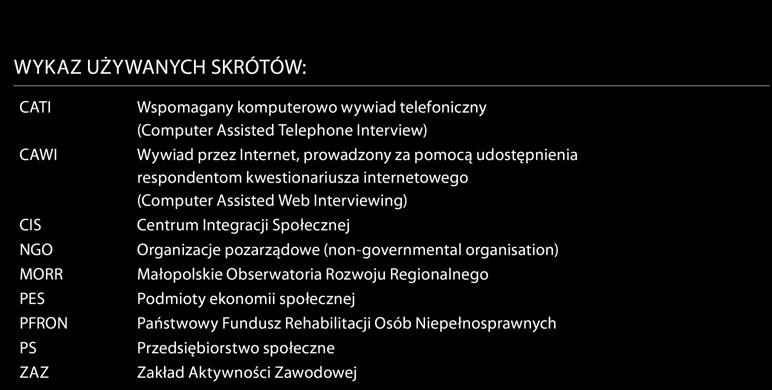 WYKAZ UŻYWANYCH SKRÓTÓW:

| | |
|---|---|
| CATI | Wspomagany komputerowo wywiad telefoniczny (Computer Assisted Telephone Interview) |
| CAWI | Wywiad przez Internet, prowadzony za pomocą udostępnienia respondentom kwestionariusza internetowego (Computer Assisted Web Interviewing) |
| CIS | Centrum Integracji Społecznej |
| NGO | Organizacje pozarządowe (non-governmental organisation) |
| MORR | Małopolskie Obserwatoria Rozwoju Regionalnego |
| PES | Podmioty ekonomii społecznej |
| PFRON | Państwowy Fundusz Rehabilitacji Osób Niepełnosprawnych |
| PS | Przedsiębiorstwo społeczne |
| ZAZ | Zakład Aktywności Zawodowej |